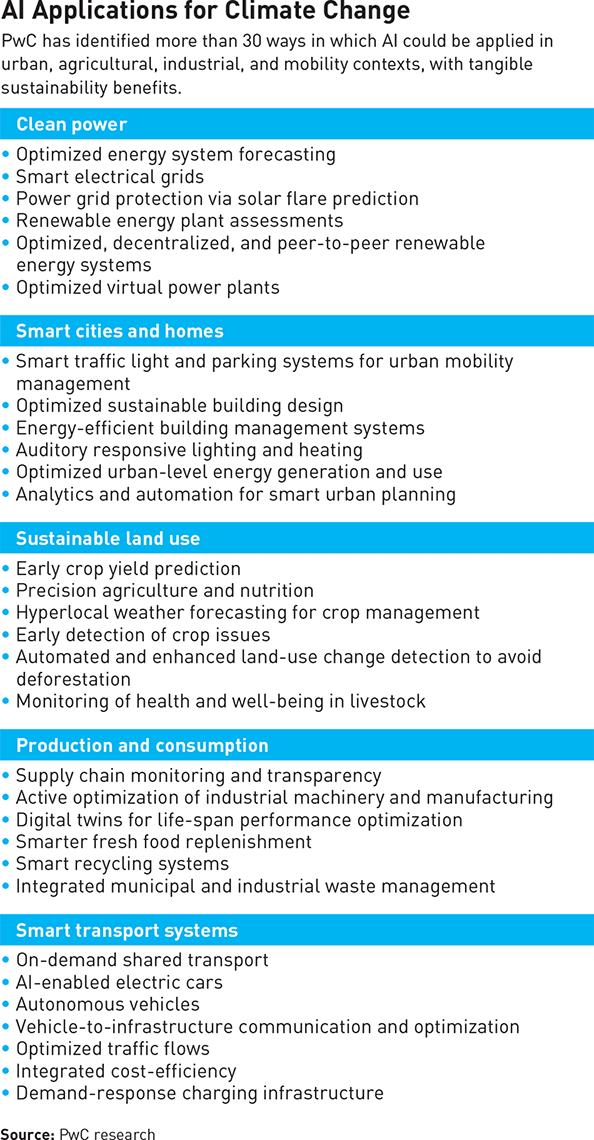 AI Applications for Climate Change

PwC has identified more than 30 ways in which AI could be applied in urban, agricultural, industrial, and mobility contexts, with tangible sustainability benefits.

Clean power

• Optimized energy system forecasting
• Smart electrical grids
• Power grid protection via solar flare prediction
• Renewable energy plant assessments
• Optimized, decentralized, and peer-to-peer renewable energy systems
• Optimized virtual power plants

Smart cities and homes

• Smart traffic light and parking systems for urban mobility management
• Optimized sustainable building design
• Energy-efficient building management systems
• Auditory responsive lighting and heating
• Optimized urban-level energy generation and use
• Analytics and automation for smart urban planning

Sustainable land use

• Early crop yield prediction
• Precision agriculture and nutrition
• Hyperlocal weather forecasting for crop management
• Early detection of crop issues
• Automated and enhanced land-use change detection to avoid deforestation
• Monitoring of health and well-being in livestock

Production and consumption

• Supply chain monitoring and transparency
• Active optimization of industrial machinery and manufacturing
• Digital twins for life-span performance optimization
• Smarter fresh food replenishment
• Smart recycling systems
• Integrated municipal and industrial waste management

Smart transport systems

• On-demand shared transport
• AI-enabled electric cars
• Autonomous vehicles
• Vehicle-to-infrastructure communication and optimization
• Optimized traffic flows
• Integrated cost-efficiency
• Demand-response charging infrastructure

Source: PwC research